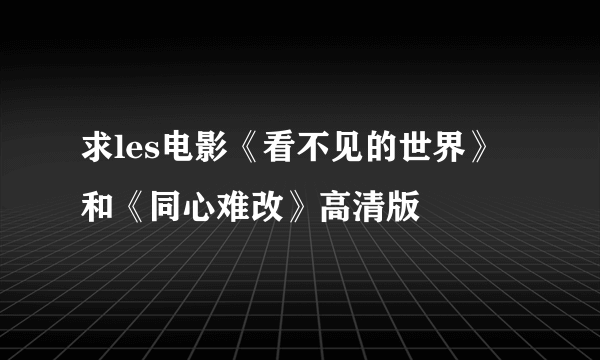 求les电影《看不见的世界》和《同心难改》高清版